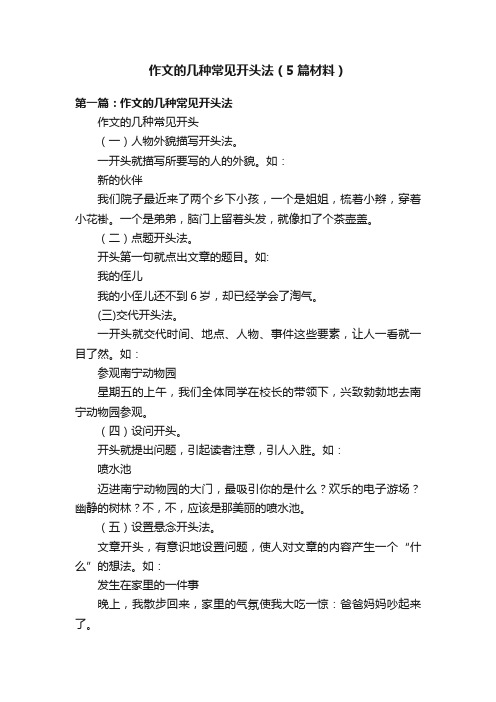 作文的几种常见开头法（5篇材料）

第一篇：作文的几种常见开头法

作文的几种常见开头

（一）人物外貌描写开头法。

一开头就描写所要写的人的外貌。如：

新的伙伴

我们院子最近来了两个乡下小孩，一个是姐姐，梳着小辫，穿着小花褂。一个是弟弟，脑门上留着头发，就像扣了个茶壶盖。

（二）点题开头法。

开头第一句就点出文章的题目。如:

我的侄儿

我的小侄儿还不到6岁，却已经学会了淘气。

(三)交代开头法。

一开头就交代时间、地点、人物、事件这些要素，让人一看就一目了然。如：

参观南宁动物园

星期五的上午，我们全体同学在校长的带领下，兴致勃勃地去南宁动物园参观。

（四）设问开头。

开头就提出问题，引起读者注意，引人入胜。如：

喷水池

迈进南宁动物园的大门，最吸引你的是什么？欢乐的电子游场？幽静的树林？不，不，应该是那美丽的喷水池。

（五）设置悬念开头法。

文章开头，有意识地设置问题，使人对文章的内容产生一个“什么”的想法。如：

发生在家里的一件事

晚上，我散步回来，家里的气氛使我大吃一惊：爸爸妈妈吵起来了。